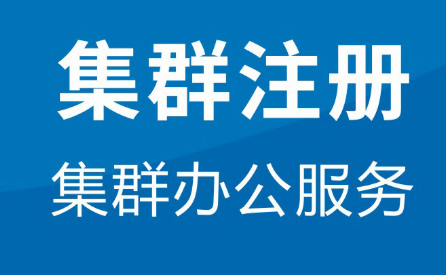 集群注册

集群办公服务